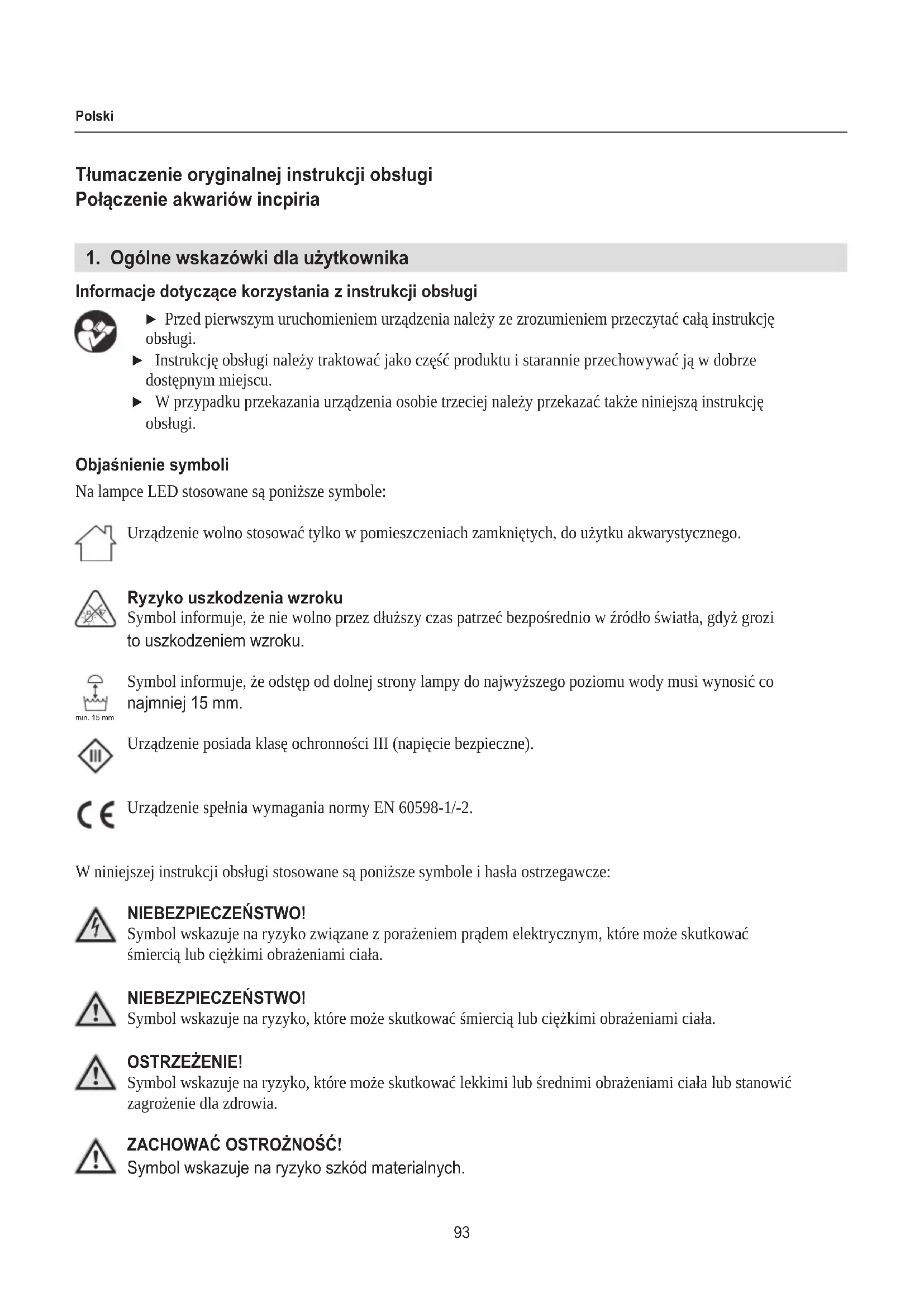 Polski

Tłumaczenie oryginalnej instrukcji obsługi
Połączenie akwariów incpiria

1. Ogólne wskazówki dla użytkownika

Informacje dotyczące korzystania z instrukcji obsługi

► Przed pierwszym uruchomieniem urządzenia należy ze zrozumieniem przeczytać całą instrukcję obsługi.
► Instrukcję obsługi należy traktować jako część produktu i starannie przechowywać ją w dobrze dostępnym miejscu.
► W przypadku przekazania urządzenia osobie trzeciej należy przekazać także niniejszą instrukcję obsługi.

Objaśnienie symboli

Na lampce LED stosowane są poniższe symbole:

Urządzenie wolno stosować tylko w pomieszczeniach zamkniętych, do użytku akwarystycznego.

Ryzyko uszkodzenia wzroku
Symbol informuje, że nie wolno przez dłuższy czas patrzeć bezpośrednio w źródło światła, gdyż grozi to uszkodzeniem wzroku.

min. 15 mm
Symbol informuje, że odstęp od dolnej strony lampy do najwyższego poziomu wody musi wynosić co najmniej 15 mm.

III
Urządzenie posiada klasę ochronności III (napięcie bezpieczne).

CE
Urządzenie spełnia wymagania normy EN 60598-1/-2.

W niniejszej instrukcji obsługi stosowane są poniższe symbole i hasła ostrzegawcze:

NIEBEZPIECZEŃSTWO!
Symbol wskazuje na ryzyko związane z porażeniem prądem elektrycznym, które może skutkować śmiercią lub ciężkimi obrażeniami ciała.

NIEBEZPIECZEŃSTWO!
Symbol wskazuje na ryzyko, które może skutkować śmiercią lub ciężkimi obrażeniami ciała.

OSTRZEŻENIE!
Symbol wskazuje na ryzyko, które może skutkować lekkimi lub średnimi obrażeniami ciała lub stanowić zagrożenie dla zdrowia.

ZACHOWAĆ OSTROŻNOŚĆ!
Symbol wskazuje na ryzyko szkód materialnych.

93